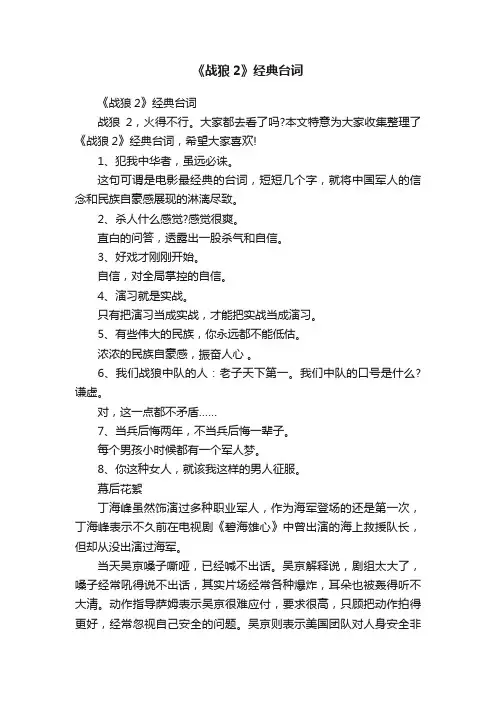 《战狼 2》经典台词

《战狼 2》经典台词

战狼 2，火得不行。大家都去看了吗?本文特意为大家收集整理了《战狼 2》经典台词，希望大家喜欢!

1、犯我中华者，虽远必诛。

这句可谓是电影最经典的台词，短短几个字，就将中国军人的信念和民族自豪感展现的淋漓尽致。

2、杀人什么感觉?感觉很爽。

直白的问答，透露出一股杀气和自信。

3、好戏才刚刚开始。

自信，对全局掌控的自信。

4、演习就是实战。

只有把演习当成实战，才能把实战当成演习。

5、有些伟大的民族，你永远都不能低估。

浓浓的民族自豪感，振奋人心 。

6、我们战狼中队的人：老子天下第一。我们中队的口号是什么?谦虚。

对，这一点都不矛盾……

7、当兵后悔两年，不当兵后悔一辈子。

每个男孩小时候都有一个军人梦。

8、你这种女人，就该我这样的男人征服。

幕后花絮

丁海峰虽然饰演过多种职业军人，作为海军登场的还是第一次，丁海峰表示不久前在电视剧《碧海雄心》中曾出演的海上救援队长，但却从没出演过海军。

当天吴京嗓子嘶哑，已经喊不出话。吴京解释说，剧组太大了，嗓子经常吼得说不出话，其实片场经常各种爆炸，耳朵也被轰得听不大清。动作指导萨姆表示吴京很难应付，要求很高，只顾把动作拍得更好，经常忽视自己安全的问题。吴京则表示美国团队对人身安全非